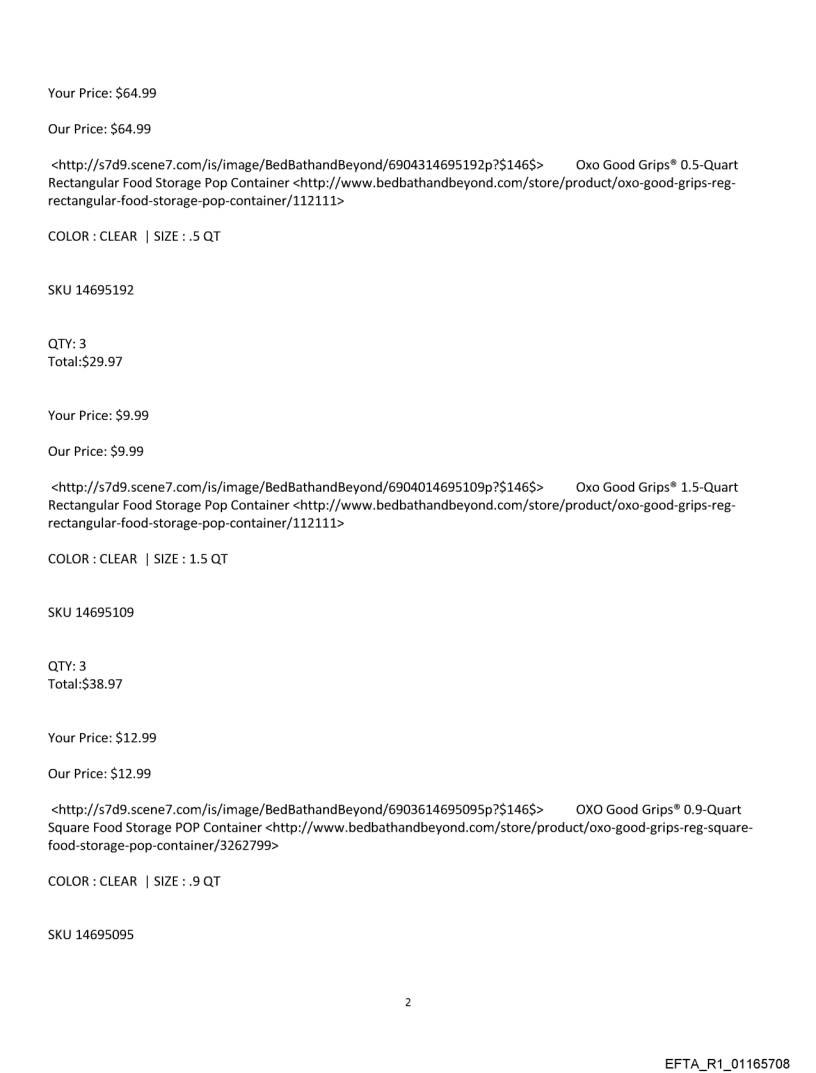 Your Price: $64.99

Our Price: $64.99

<http://s7d9.scene7.com/is/image/BedBathandBeyond/6904314695192p?$146$> Oxo Good Grips® 0.5-Quart Rectangular Food Storage Pop Container <http://www.bedbathandbeyond.com/store/product/oxo-good-grips-reg-rectangular-food-storage-pop-container/112111>

COLOR : CLEAR | SIZE : .5 QT

SKU 14695192

QTY: 3
Total:$29.97

Your Price: $9.99

Our Price: $9.99

<http://s7d9.scene7.com/is/image/BedBathandBeyond/6904014695109p?$146$> Oxo Good Grips® 1.5-Quart Rectangular Food Storage Pop Container <http://www.bedbathandbeyond.com/store/product/oxo-good-grips-reg-rectangular-food-storage-pop-container/112111>

COLOR : CLEAR | SIZE : 1.5 QT

SKU 14695109

QTY: 3
Total:$38.97

Your Price: $12.99

Our Price: $12.99

<http://s7d9.scene7.com/is/image/BedBathandBeyond/6903614695095p?$146$> OXO Good Grips® 0.9-Quart Square Food Storage POP Container <http://www.bedbathandbeyond.com/store/product/oxo-good-grips-reg-square-food-storage-pop-container/3262799>

COLOR : CLEAR | SIZE : .9 QT

SKU 14695095

2

EFTA_R1_01165708